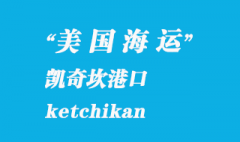 “美国海运”

凯奇坎港口

ketchikan